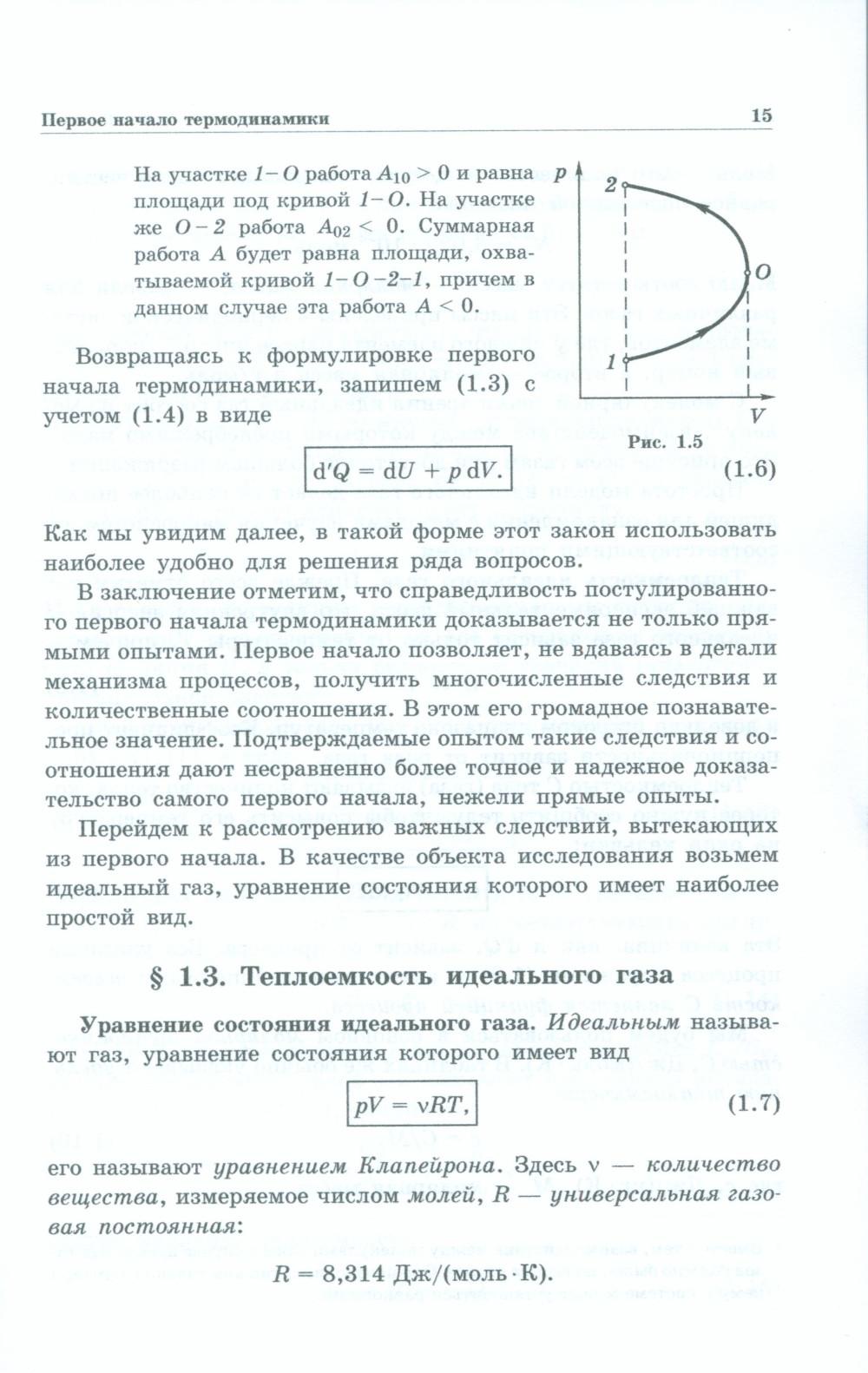 Первое начало термодинамики 15

На участке $1-O$ работа $A_{10} > 0$ и равна площади под кривой $1-O$. На участке же $O-2$ работа $A_{02} < 0$. Суммарная работа $A$ будет равна площади, охватываемой кривой $1-O-2-1$, причем в данном случае эта работа $A < 0$.

$p$
$2$
$O$
$1$
$V$

Рис. 1.5

Возвращаясь к формулировке первого начала термодинамики, запишем (1.3) с учетом (1.4) в виде

$d'Q = dU + p\,dV.$ (1.6)

Как мы увидим далее, в такой форме этот закон использовать наиболее удобно для решения ряда вопросов.

В заключение отметим, что справедливость постулированного первого начала термодинамики доказывается не только прямыми опытами. Первое начало позволяет, не вдаваясь в детали механизма процессов, получить многочисленные следствия и количественные соотношения. В этом его громадное познавательное значение. Подтверждаемые опытом такие следствия и соотношения дают несравненно более точное и надежное доказательство самого первого начала, нежели прямые опыты.

Перейдем к рассмотрению важных следствий, вытекающих из первого начала. В качестве объекта исследования возьмем идеальный газ, уравнение состояния которого имеет наиболее простой вид.

§ 1.3. Теплоемкость идеального газа

Уравнение состояния идеального газа. Идеальным называют газ, уравнение состояния которого имеет вид

$pV = \nu RT,$ (1.7)

его называют уравнением Клапейрона. Здесь $\nu$ — количество вещества, измеряемое числом молей, $R$ — универсальная газовая постоянная:

$R = 8{,}314$ Дж/(моль·К).